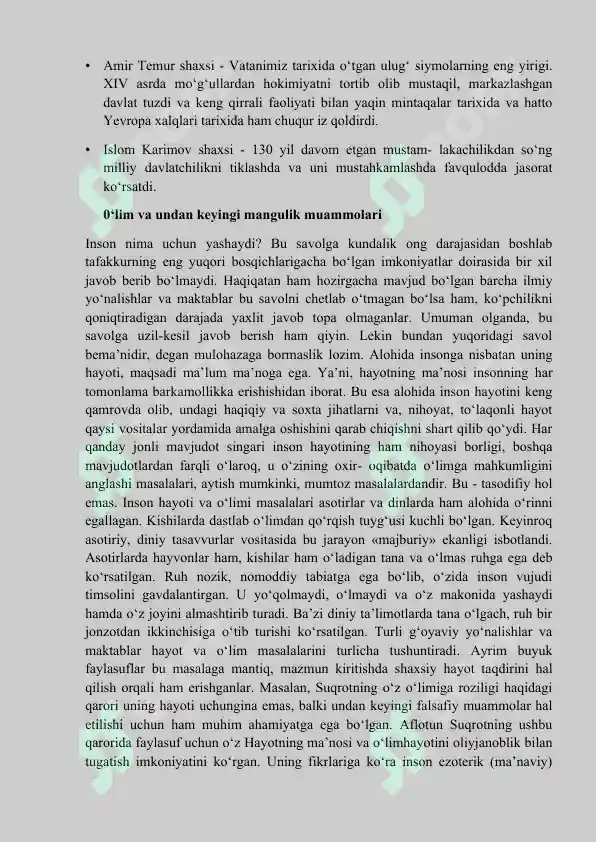 • Amir Temur shaxsi - Vatanimiz tarixida o‘tgan ulug‘ siymolarning eng yirigi. XIV asrda mo‘g‘ullardan hokimiyatni tortib olib mustaqil, markazlashgan davlat tuzdi va keng qirrali faoliyati bilan yaqin mintaqalar tarixida va hatto Yevropa xalqlari tarixida ham chuqur iz qoldirdi.

• Islom Karimov shaxsi - 130 yil davom etgan mustam- lakachilikdan so‘ng milliy davlatchilikni tiklashda va uni mustahkamlashda favqulodda jasorat ko‘rsatdi.

0‘lim va undan keyingi mangulik muammolari

Inson nima uchun yashaydi? Bu savolga kundalik ong darajasidan boshlab tafakkurning eng yuqori bosqichlarigacha bo‘lgan imkoniyatlar doirasida bir xil javob berib bo‘lmaydi. Haqiqatan ham hozirgacha mavjud bo‘lgan barcha ilmiy yo‘nalishlar va maktablar bu savolni chetlab o‘tmagan bo‘lsa ham, ko‘pchilikni qoniqtiradigan darajada yaxlit javob topa olmaganlar. Umuman olganda, bu savolga uzil-kesil javob berish ham qiyin. Lekin bundan yuqoridagi savol bema’nidir, degan mulohazaga bormaslik lozim. Alohida insonga nisbatan uning hayoti, maqsadi ma’lum ma’noga ega. Ya’ni, hayotning ma’nosi insonning har tomonlama barkamollikka erishishidan iborat. Bu esa alohida inson hayotini keng qamrovda olib, undagi haqiqiy va soxta jihatlarni va, nihoyat, to‘laqonli hayot qaysi vositalar yordamida amalga oshishini qarab chiqishni shart qilib qo‘ydi. Har qanday jonli mavjudot singari inson hayotining ham nihoyasi borligi, boshqa mavjudotlardan farqli o‘laroq, u o‘zining oxir- oqibatda o‘limga mahkumligini anglashi masalalari, aytish mumkinki, mumtoz masalalardandir. Bu - tasodifiy hol emas. Inson hayoti va o‘limi masalalari asotirlar va dinlarda ham alohida o‘rinni egallagan. Kishilarda dastlab o‘limdan qo‘rqish tuyg‘usi kuchli bo‘lgan. Keyinroq asotiriy, diniy tasavvurlar vositasida bu jarayon «majburiy» ekanligi isbotlandi. Asotirlarda hayvonlar ham, kishilar ham o‘ladigan tana va o‘lmas ruhga ega deb ko‘rsatilgan. Ruh nozik, nomoddiy tabiatga ega bo‘lib, o‘zida inson vujudi timsolini gavdalantirgan. U yo‘qolmaydi, o‘lmaydi va o‘z makonida yashaydi hamda o‘z joyini almashtirib turadi. Ba’zi diniy ta’limotlarda tana o‘lgach, ruh bir jonzotdan ikkinchisiga o‘tib turishi ko‘rsatilgan. Turli g‘oyaviy yo‘nalishlar va maktablar hayot va o‘lim masalalarini turlicha tushuntiradi. Ayrim buyuk faylasuflar bu masalaga mantiq, mazmun kiritishda shaxsiy hayot taqdirini hal qilish orqali ham erishganlar. Masalan, Suqrotning o‘z o‘limiga roziligi haqidagi qarori uning hayoti uchungina emas, balki undan keyingi falsafiy muammolar hal etilishi uchun ham muhim ahamiyatga ega bo‘lgan. Aflotun Suqrotning ushbu qarorida faylasuf uchun o‘z Hayotning ma’nosi va o‘limhayotini oliyjanoblik bilan tugatish imkoniyatini ko‘rgan. Uning fikrlariga ko‘ra inson ezoterik (ma’naviy)